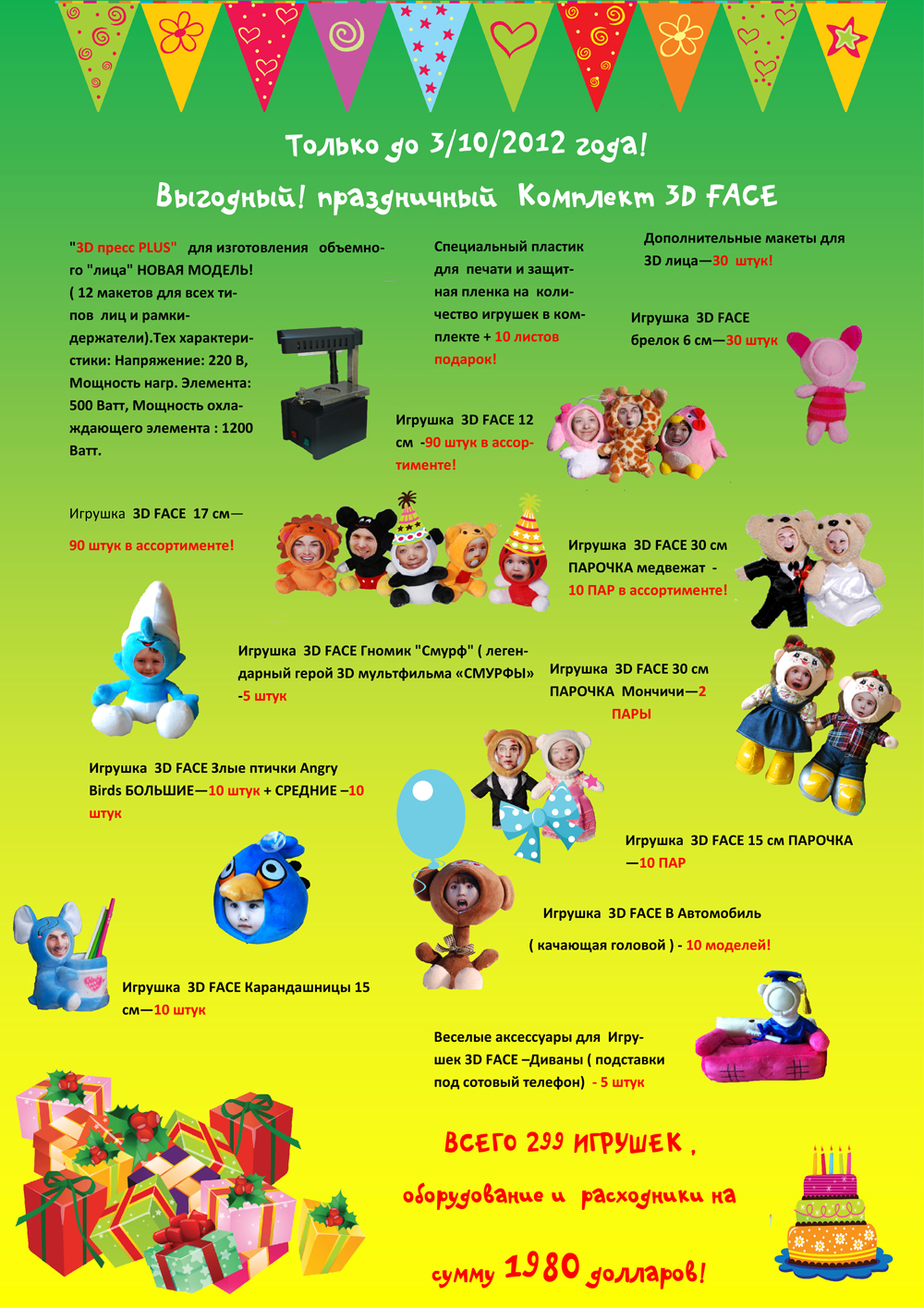 Только до 3/10/2012 года!

Выгодный! праздничный Комплект 3D FACE

"3D пресс PLUS" для изготовления объемного "лица" НОВАЯ МОДЕЛЬ! ( 12 макетов для всех типов лиц и рамки-держатели).Тех характеристики: Напряжение: 220 В, Мощность нагр. Элемента: 500 Ватт, Мощность охлаждающего элемента : 1200 Ватт.

Специальный пластик для печати и защитная пленка на количество игрушек в комплекте + 10 листов подарок!

Дополнительные макеты для 3D лица—30 штук!

Игрушка 3D FACE брелок 6 см—30 штук

Игрушка 3D FACE 12 см -90 штук в ассортименте!

Игрушка 3D FACE 17 см—

90 штук в ассортименте!

Игрушка 3D FACE 30 см ПАРОЧКА медвежат - 10 ПАР в ассортименте!

Игрушка 3D FACE Гномик "Смурф" ( легендарный герой 3D мультфильма «СМУРФЫ» -5 штук

Игрушка 3D FACE 30 см ПАРОЧКА Мончичи—2 ПАРЫ

Игрушка 3D FACE Злые птички Angry Birds БОЛЬШИЕ—10 штук + СРЕДНИЕ –10 штук

Игрушка 3D FACE 15 см ПАРОЧКА —10 ПАР

Игрушка 3D FACE В Автомобиль

( качающая головой ) - 10 моделей!

Игрушка 3D FACE Карандашницы 15 см—10 штук

Веселые аксессуары для Игрушек 3D FACE –Диваны ( подставки под сотовый телефон) - 5 штук

ВСЕГО 299 ИГРУШЕК ,

оборудование и расходники на

сумму 1980 долларов!